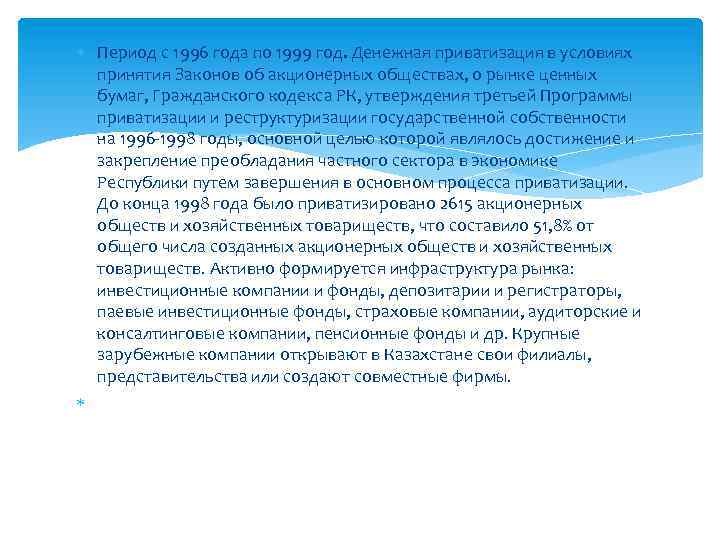 Период с 1996 года по 1999 год. Денежная приватизация в условиях принятия Законов об акционерных обществах, о рынке ценных бумаг, Гражданского кодекса РК, утверждения третьей Программы приватизации и реструктуризации государственной собственности на 1996-1998 годы, основной целью которой являлось достижение и закрепление преобладания частного сектора в экономике Республики путем завершения в основном процесса приватизации. До конца 1998 года было приватизировано 2615 акционерных обществ и хозяйственных товариществ, что составило 51,8% от общего числа созданных акционерных обществ и хозяйственных товариществ. Активно формируется инфраструктура рынка: инвестиционные компании и фонды, депозитарии и регистраторы, паевые инвестиционные фонды, страховые компании, аудиторские и консалтинговые компании, пенсионные фонды и др. Крупные зарубежные компании открывают в Казахстане свои филиалы, представительства или создают совместные фирмы.